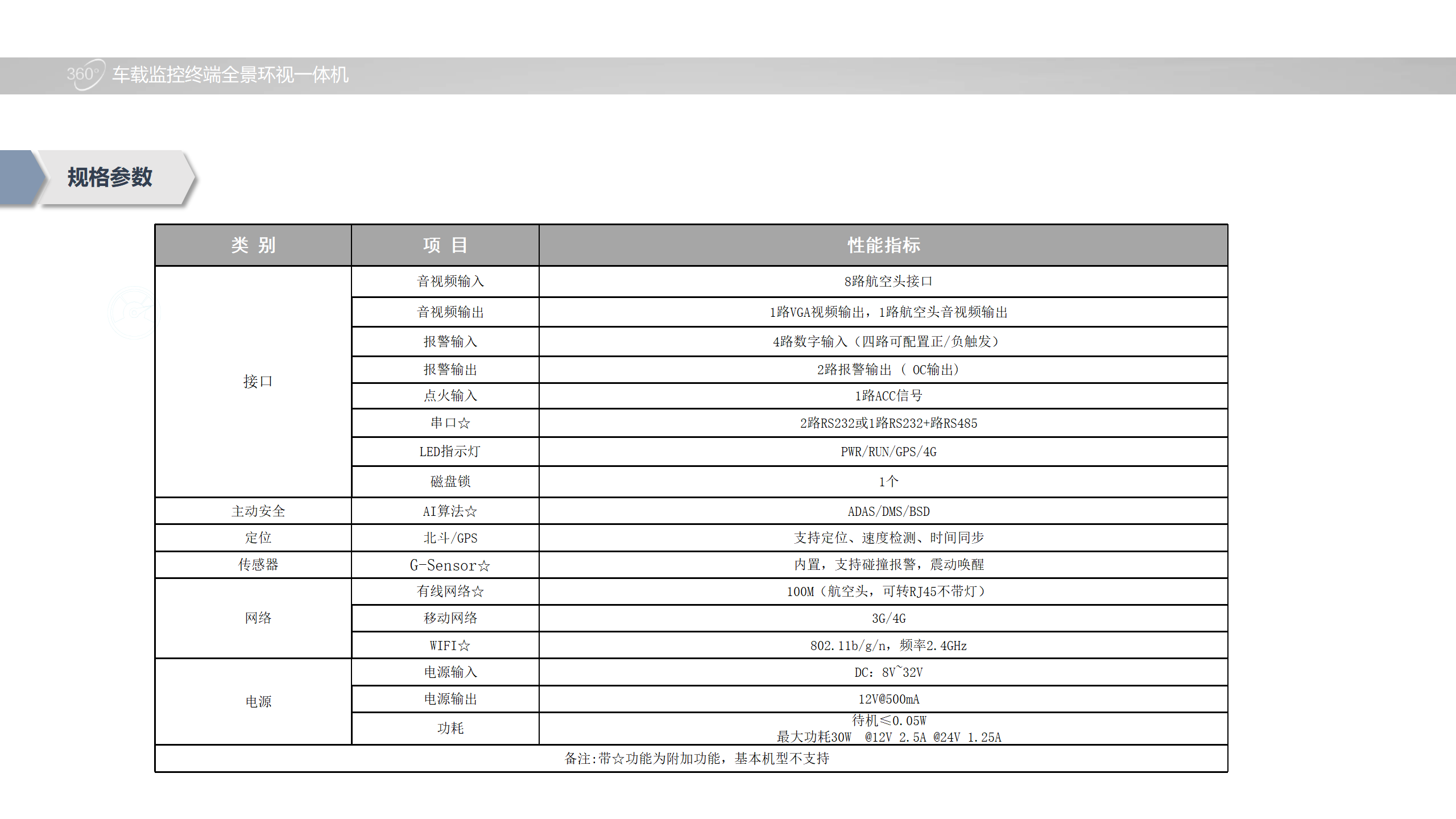 360° 车载监控终端全景环视一体机

规格参数

| 类 别 | 项 目 | 性能指标 |
|---|---|---|
| 接口 | 音视频输入 | 8路航空头接口 |
| | 音视频输出 | 1路VGA视频输出，1路航空头音视频输出 |
| | 报警输入 | 4路数字输入（四路可配置正/负触发） |
| | 报警输出 | 2路报警输出（ OC输出） |
| | 点火输入 | 1路ACC信号 |
| | 串口☆ | 2路RS232或1路RS232+路RS485 |
| | LED指示灯 | PWR/RUN/GPS/4G |
| | 磁盘锁 | 1个 |
| 主动安全 | AI算法☆ | ADAS/DMS/BSD |
| 定位 | 北斗/GPS | 支持定位、速度检测、时间同步 |
| 传感器 | G-Sensor☆ | 内置，支持碰撞报警，震动唤醒 |
| 网络 | 有线网络☆ | 100M（航空头，可转RJ45不带灯） |
| | 移动网络 | 3G/4G |
| | WIFI☆ | 802.11b/g/n，频率2.4GHz |
| 电源 | 电源输入 | DC：8V~32V |
| | 电源输出 | 12V@500mA |
| | 功耗 | 待机≤0.05W 最大功耗30W @12V 2.5A @24V 1.25A |
| 备注:带☆功能为附加功能，基本机型不支持 | | |